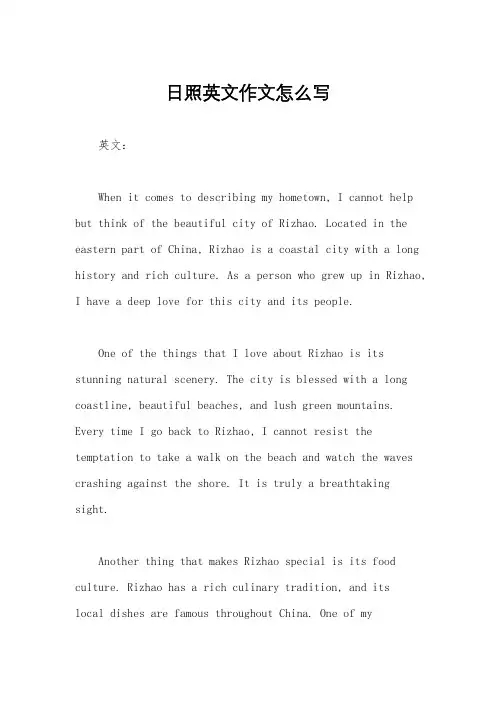 日照英文作文怎么写

英文：

When it comes to describing my hometown, I cannot help but think of the beautiful city of Rizhao. Located in the eastern part of China, Rizhao is a coastal city with a long history and rich culture. As a person who grew up in Rizhao, I have a deep love for this city and its people.

One of the things that I love about Rizhao is its stunning natural scenery. The city is blessed with a long coastline, beautiful beaches, and lush green mountains. Every time I go back to Rizhao, I cannot resist the temptation to take a walk on the beach and watch the waves crashing against the shore. It is truly a breathtaking sight.

Another thing that makes Rizhao special is its food culture. Rizhao has a rich culinary tradition, and its local dishes are famous throughout China. One of my